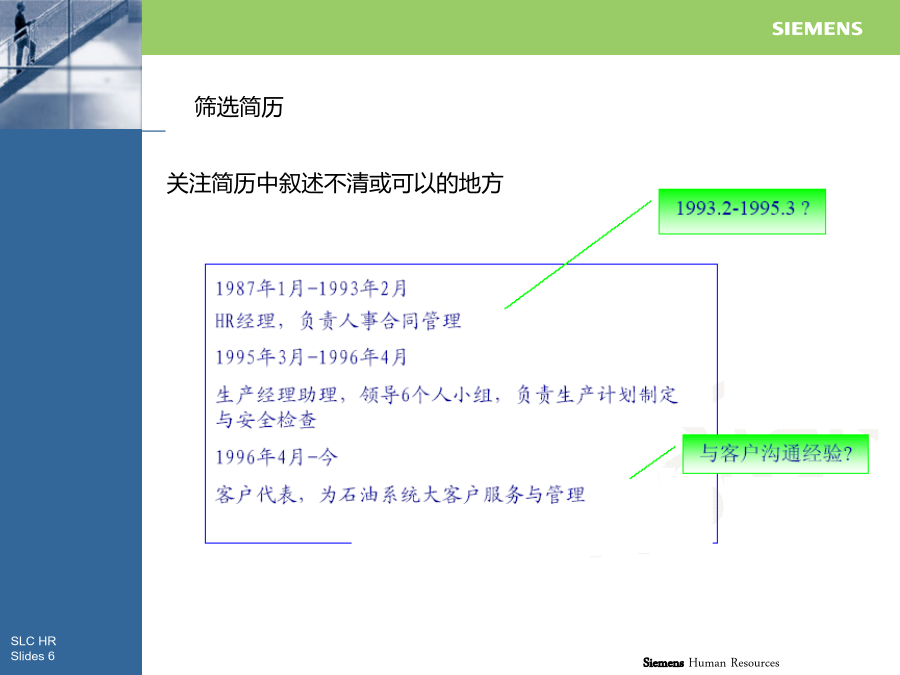 SIEMENS

筛选简历

关注简历中叙述不清或可以的地方

1993.2-1995.3 ?

1987年1月-1993年2月

HR经理，负责人事合同管理

1995年3月-1996年4月

生产经理助理，领导6个人小组，负责生产计划制定与安全检查

1996年4月-今

客户代表，为石油系统大客户服务与管理

与客户沟通经验?

SLC HR
Slides 6

Siemens Human Resources